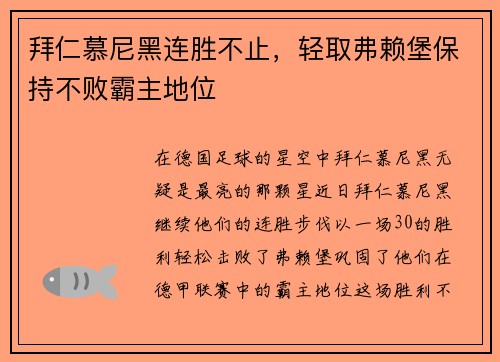 拜仁慕尼黑连胜不止，轻取弗赖堡保持不败霸主地位

在德国足球的星空中拜仁慕尼黑无疑是最亮的那颗星近日拜仁慕尼黑继续他们的连胜步伐以一场30的胜利轻松击败了弗赖堡巩固了他们在德甲联赛中的霸主地位这场胜利不